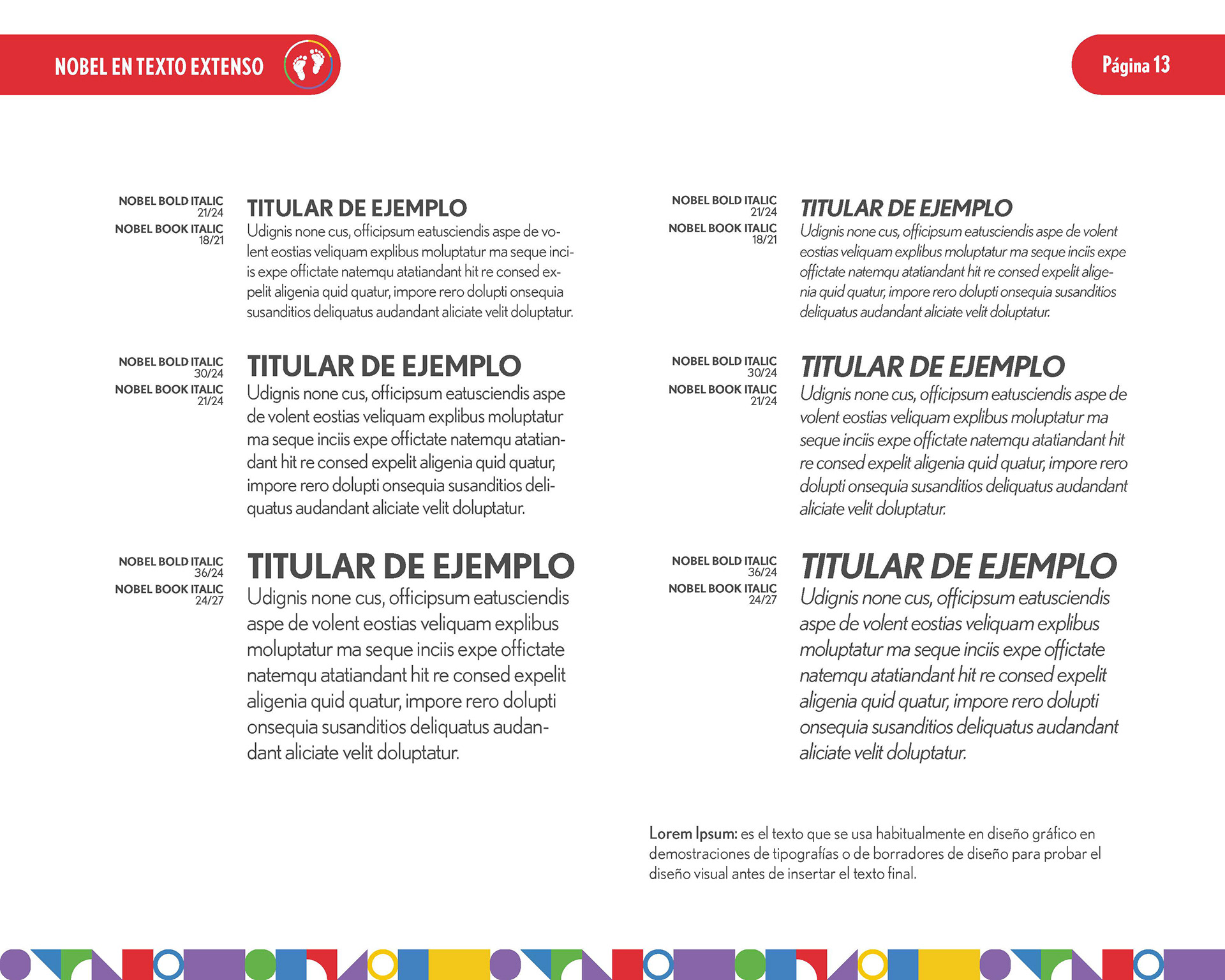 NOBEL EN TEXTO EXTENSO

Página 13

NOBEL BOLD ITALIC 21/24
NOBEL BOOK ITALIC 18/21

TITULAR DE EJEMPLO
Udignis none cus, officipsum eatusciendis aspe de volent eostias veliquam explibus moluptatur ma seque inciis expe offictate natemqu atatiandant hit re consed expelit aligenia quid quatur, impore rero dolupti onsequia susanditios deliquatus audandant aliciate velit doluptatur.

NOBEL BOLD ITALIC 30/24
NOBEL BOOK ITALIC 21/24

TITULAR DE EJEMPLO
Udignis none cus, officipsum eatusciendis aspe de volent eostias veliquam explibus moluptatur ma seque inciis expe offictate natemqu atatiandant hit re consed expelit aligenia quid quatur, impore rero dolupti onsequia susanditios deliquatus audandant aliciate velit doluptatur.

NOBEL BOLD ITALIC 36/24
NOBEL BOOK ITALIC 24/27

TITULAR DE EJEMPLO
Udignis none cus, officipsum eatusciendis aspe de volent eostias veliquam explibus moluptatur ma seque inciis expe offictate natemqu atatiandant hit re consed expelit aligenia quid quatur, impore rero dolupti onsequia susanditios deliquatus audandant aliciate velit doluptatur.

NOBEL BOLD ITALIC 21/24
NOBEL BOOK ITALIC 18/21

TITULAR DE EJEMPLO
Udignis none cus, officipsum eatusciendis aspe de volent eostias veliquam explibus moluptatur ma seque inciis expe offictate natemqu atatiandant hit re consed expelit aligenia quid quatur, impore rero dolupti onsequia susanditios deliquatus audandant aliciate velit doluptatur.

NOBEL BOLD ITALIC 30/24
NOBEL BOOK ITALIC 21/24

TITULAR DE EJEMPLO
Udignis none cus, officipsum eatusciendis aspe de volent eostias veliquam explibus moluptatur ma seque inciis expe offictate natemqu atatiandant hit re consed expelit aligenia quid quatur, impore rero dolupti onsequia susanditios deliquatus audandant aliciate velit doluptatur.

NOBEL BOLD ITALIC 36/24
NOBEL BOOK ITALIC 24/27

TITULAR DE EJEMPLO
Udignis none cus, officipsum eatusciendis aspe de volent eostias veliquam explibus moluptatur ma seque inciis expe offictate natemqu atatiandant hit re consed expelit aligenia quid quatur, impore rero dolupti onsequia susanditios deliquatus audandant aliciate velit doluptatur.

Lorem Ipsum: es el texto que se usa habitualmente en diseño gráfico en demostraciones de tipografías o de borradores de diseño para probar el diseño visual antes de insertar el texto final.